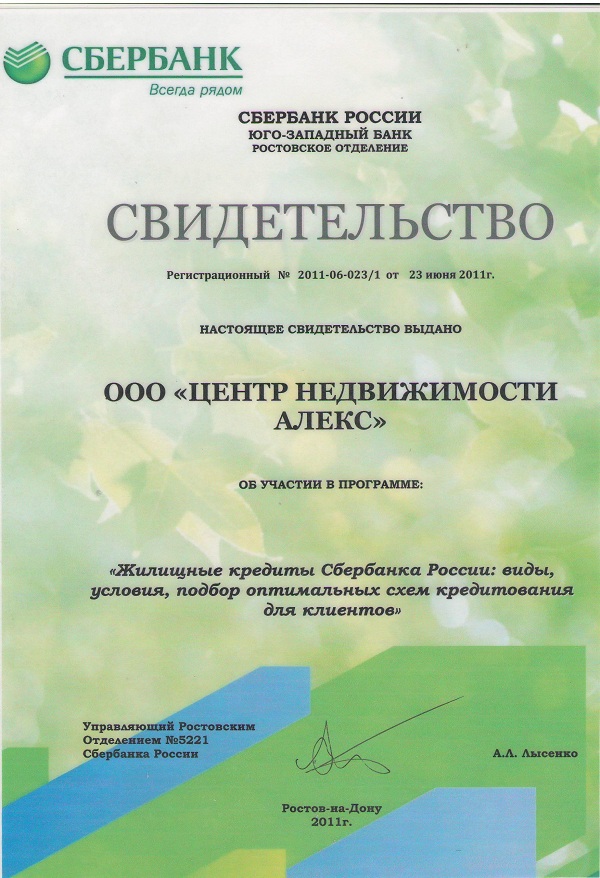 СБЕРБАНК
Всегда рядом

СБЕРБАНК РОССИИ
ЮГО-ЗАПАДНЫЙ БАНК
РОСТОВСКОЕ ОТДЕЛЕНИЕ

СВИДЕТЕЛЬСТВО

Регистрационный № 2011-06-023/1 от 23 июня 2011г.

НАСТОЯЩЕЕ СВИДЕТЕЛЬСТВО ВЫДАНО

ООО «ЦЕНТР НЕДВИЖИМОСТИ АЛЕКС»

ОБ УЧАСТИИ В ПРОГРАММЕ:

«Жилищные кредиты Сбербанка России: виды, условия, подбор оптимальных схем кредитования для клиентов»

Управляющий Ростовским Отделением №5221 Сбербанка России

А.Л. Лысенко

Ростов-на-Дону
2011г.